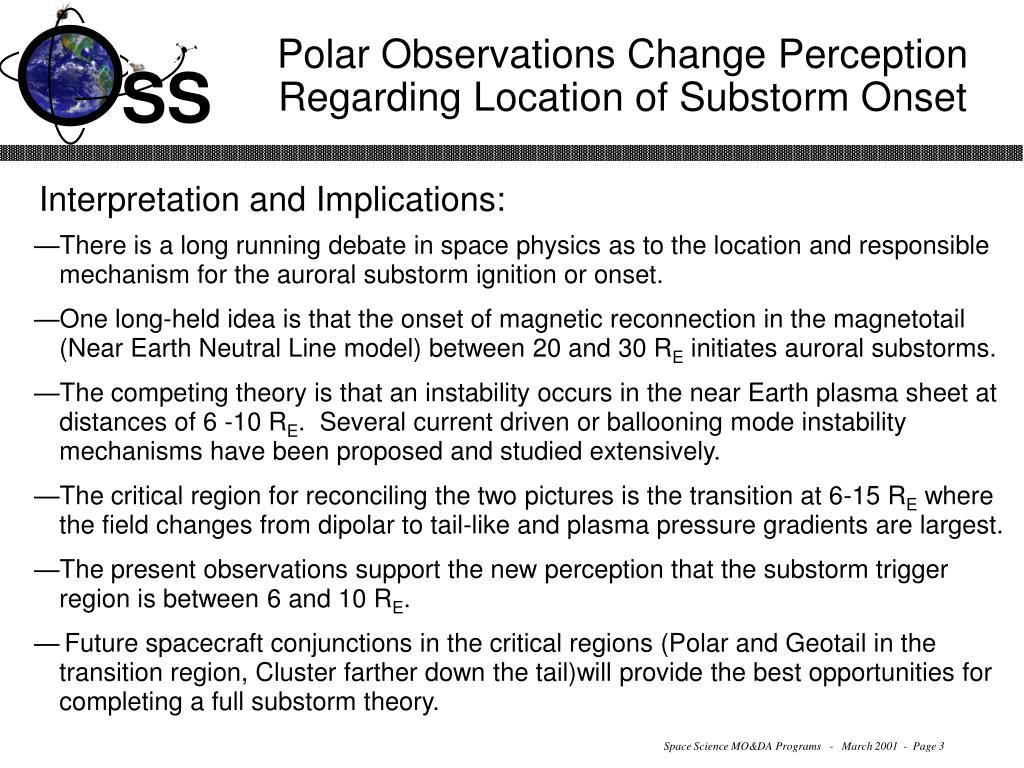 OSS

Polar Observations Change Perception Regarding Location of Substorm Onset

Interpretation and Implications:

—There is a long running debate in space physics as to the location and responsible mechanism for the auroral substorm ignition or onset.

—One long-held idea is that the onset of magnetic reconnection in the magnetotail (Near Earth Neutral Line model) between 20 and 30 $R_E$ initiates auroral substorms.

—The competing theory is that an instability occurs in the near Earth plasma sheet at distances of 6 -10 $R_E$. Several current driven or ballooning mode instability mechanisms have been proposed and studied extensively.

—The critical region for reconciling the two pictures is the transition at 6-15 $R_E$ where the field changes from dipolar to tail-like and plasma pressure gradients are largest.

—The present observations support the new perception that the substorm trigger region is between 6 and 10 $R_E$.

— Future spacecraft conjunctions in the critical regions (Polar and Geotail in the transition region, Cluster farther down the tail)will provide the best opportunities for completing a full substorm theory.

Space Science MO&DA Programs - March 2001 - Page 3